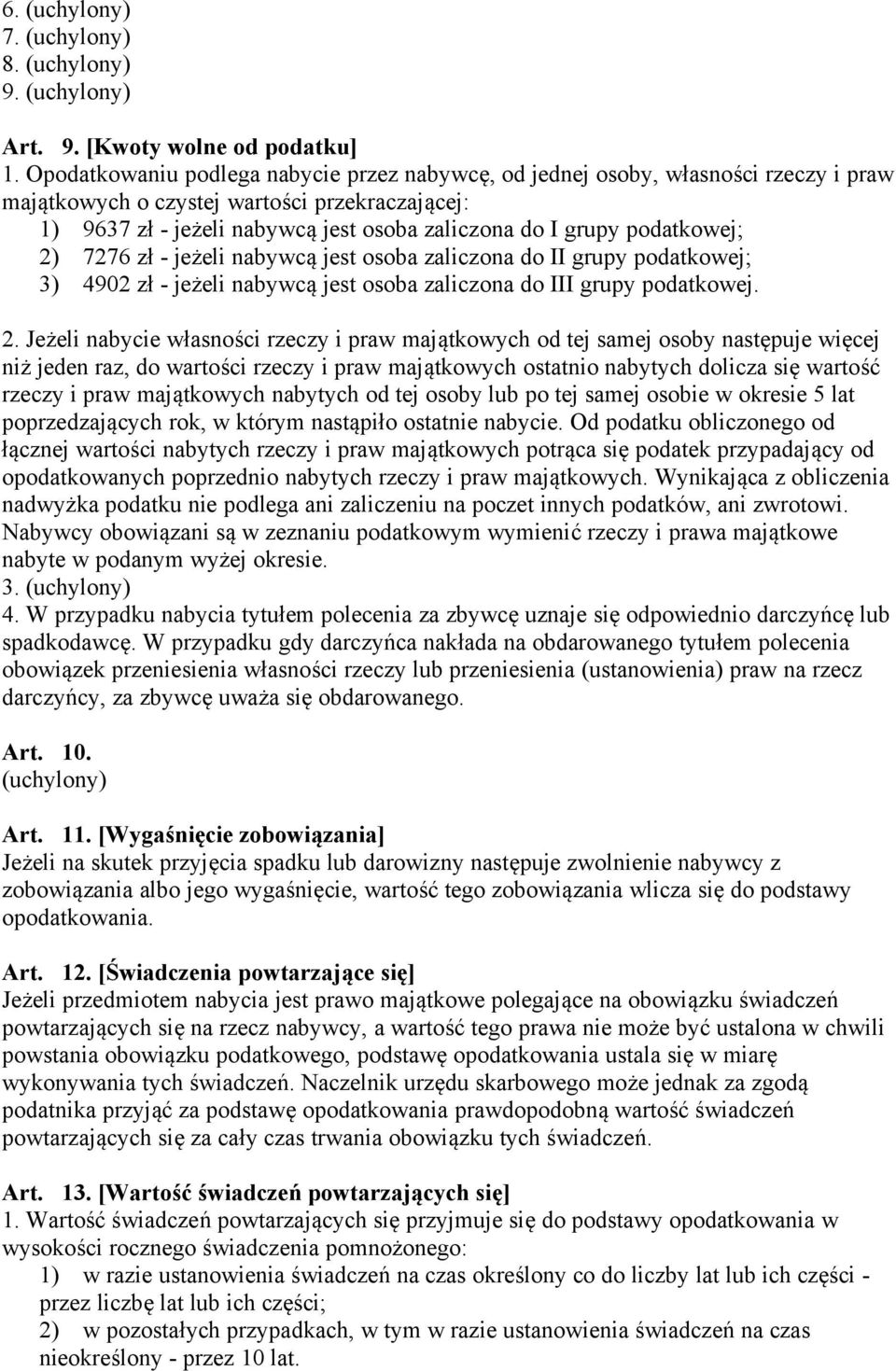 6. (uchylony)
7. (uchylony)
8. (uchylony)
9. (uchylony)

Art. 9. [Kwoty wolne od podatku]
1. Opodatkowaniu podlega nabycie przez nabywcę, od jednej osoby, własności rzeczy i praw majątkowych o czystej wartości przekraczającej:
1) 9637 zł - jeżeli nabywcą jest osoba zaliczona do I grupy podatkowej;
2) 7276 zł - jeżeli nabywcą jest osoba zaliczona do II grupy podatkowej;
3) 4902 zł - jeżeli nabywcą jest osoba zaliczona do III grupy podatkowej.

2. Jeżeli nabycie własności rzeczy i praw majątkowych od tej samej osoby następuje więcej niż jeden raz, do wartości rzeczy i praw majątkowych ostatnio nabytych dolicza się wartość rzeczy i praw majątkowych nabytych od tej osoby lub po tej samej osobie w okresie 5 lat poprzedzających rok, w którym nastąpiło ostatnie nabycie. Od podatku obliczonego od łącznej wartości nabytych rzeczy i praw majątkowych potrąca się podatek przypadający od opodatkowanych poprzednio nabytych rzeczy i praw majątkowych. Wynikająca z obliczenia nadwyżka podatku nie podlega ani zaliczeniu na poczet innych podatków, ani zwrotowi. Nabywcy obowiązani są w zeznaniu podatkowym wymienić rzeczy i prawa majątkowe nabyte w podanym wyżej okresie.
3. (uchylony)
4. W przypadku nabycia tytułem polecenia za zbywcę uznaje się odpowiednio darczyńcę lub spadkodawcę. W przypadku gdy darczyńca nakłada na obdarowanego tytułem polecenia obowiązek przeniesienia własności rzeczy lub przeniesienia (ustanowienia) praw na rzecz darczyńcy, za zbywcę uważa się obdarowanego.

Art. 10.
(uchylony)

Art. 11. [Wygaśnięcie zobowiązania]
Jeżeli na skutek przyjęcia spadku lub darowizny następuje zwolnienie nabywcy z zobowiązania albo jego wygaśnięcie, wartość tego zobowiązania wlicza się do podstawy opodatkowania.

Art. 12. [Świadczenia powtarzające się]
Jeżeli przedmiotem nabycia jest prawo majątkowe polegające na obowiązku świadczeń powtarzających się na rzecz nabywcy, a wartość tego prawa nie może być ustalona w chwili powstania obowiązku podatkowego, podstawę opodatkowania ustala się w miarę wykonywania tych świadczeń. Naczelnik urzędu skarbowego może jednak za zgodą podatnika przyjąć za podstawę opodatkowania prawdopodobną wartość świadczeń powtarzających się za cały czas trwania obowiązku tych świadczeń.

Art. 13. [Wartość świadczeń powtarzających się]
1. Wartość świadczeń powtarzających się przyjmuje się do podstawy opodatkowania w wysokości rocznego świadczenia pomnożonego:
1) w razie ustanowienia świadczeń na czas określony co do liczby lat lub ich części - przez liczbę lat lub ich części;
2) w pozostałych przypadkach, w tym w razie ustanowienia świadczeń na czas nieokreślony - przez 10 lat.